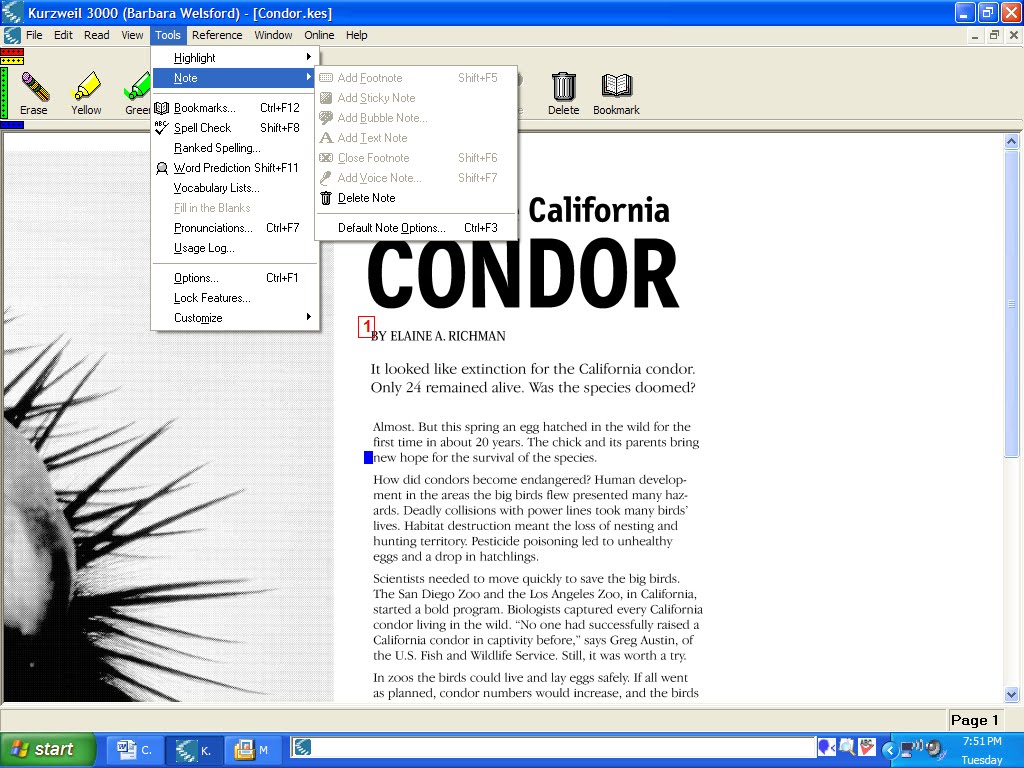 Kurzweil 3000 (Barbara Welsford) - [Condor.kes]

File Edit Read View Tools Reference Window Online Help

Erase Yellow Green Delete Bookmark

Highlight
Note
Bookmarks... Ctrl+F12
Spell Check Shift+F8
Ranked Spelling...
Word Prediction Shift+F11
Vocabulary Lists...
Fill in the Blanks
Pronunciations... Ctrl+F7
Usage Log...
Options... Ctrl+F1
Lock Features...
Customize

Add Footnote Shift+F5
Add Sticky Note
Add Bubble Note...
Add Text Note
Close Footnote Shift+F6
Add Voice Note... Shift+F7
Delete Note
Default Note Options... Ctrl+F3

California
CONDOR

1

BY ELAINE A. RICHMAN

It looked like extinction for the California condor. Only 24 remained alive. Was the species doomed?

Almost. But this spring an egg hatched in the wild for the first time in about 20 years. The chick and its parents bring new hope for the survival of the species.

How did condors become endangered? Human development in the areas the big birds flew presented many hazards. Deadly collisions with power lines took many birds' lives. Habitat destruction meant the loss of nesting and hunting territory. Pesticide poisoning led to unhealthy eggs and a drop in hatchlings.

Scientists needed to move quickly to save the big birds. The San Diego Zoo and the Los Angeles Zoo, in California, started a bold program. Biologists captured every California condor living in the wild. "No one had successfully raised a California condor in captivity before," says Greg Austin, of the U.S. Fish and Wildlife Service. Still, it was worth a try.

In zoos the birds could live and lay eggs safely. If all went as planned, condor numbers would increase, and the birds

Page 1

start C. K. M

7:51 PM
Tuesday